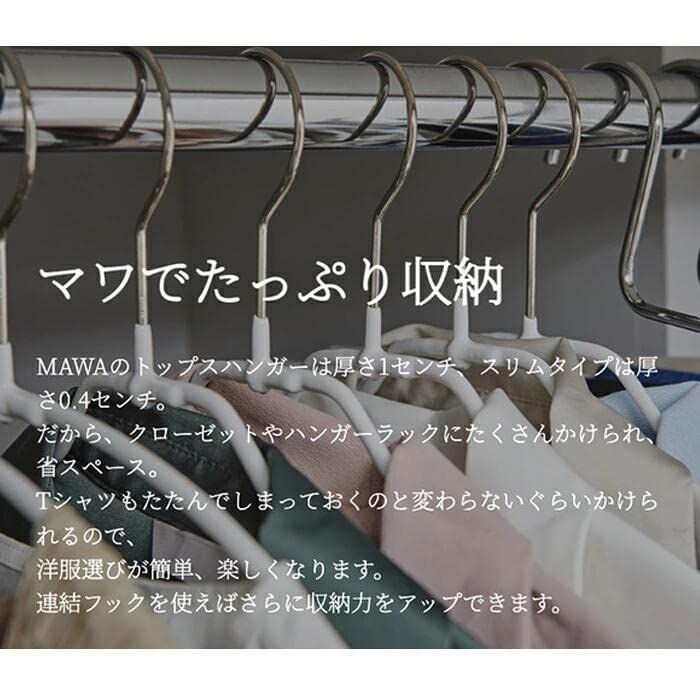 マワでたっぷり収納

MAWAのトップスハンガーは厚さ1センチ、スリムタイプは厚さ0.4センチ。
だから、クローゼットやハンガーラックにたくさんかけられ、省スペース。
Tシャツもたたんでしまっておくのと変わらないぐらいかけられるので、
洋服選びが簡単、楽しくなります。
連結フックを使えばさらに収納力をアップできます。